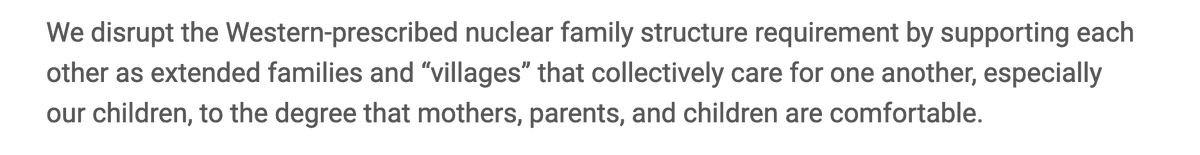 We disrupt the Western-prescribed nuclear family structure requirement by supporting each other as extended families and “villages” that collectively care for one another, especially our children, to the degree that mothers, parents, and children are comfortable.